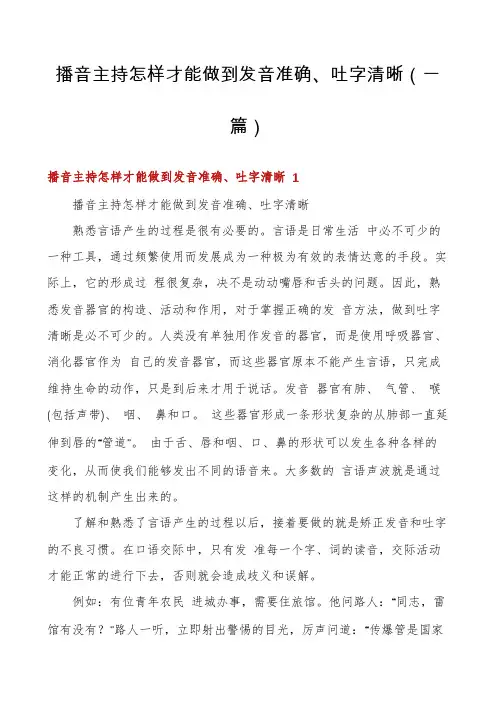 播音主持怎样才能做到发音准确、吐字清晰（一篇）

播音主持怎样才能做到发音准确、吐字清晰 1

播音主持怎样才能做到发音准确、吐字清晰

熟悉言语产生的过程是很有必要的。言语是日常生活 中必不可少的一种工具，通过频繁使用而发展成为一种极为有效的表情达意的手段。实际上，它的形成过 程很复杂，决不是动动嘴唇和舌头的问题。因此，熟悉发音器官的构造、活动和作用，对于掌握正确的发 音方法，做到吐字清晰是必不可少的。人类没有单独用作发音的器官，而是使用呼吸器官、消化器官作为 自己的发音器官，而这些器官原本不能产生言语，只完成维持生命的动作，只是到后来才用于说话。发音 器官有肺、 气管、 喉(包括声带)、 咽、 鼻和口。 这些器官形成一条形状复杂的从肺部一直延伸到唇的“管道”。 由于舌、唇和咽、口、鼻的形状可以发生各种各样的变化，从而使我们能够发出不同的语音来。大多数的 言语声波就是通过这样的机制产生出来的。

了解和熟悉了言语产生的过程以后，接着要做的就是矫正发音和吐字的不良习惯。在口语交际中，只有发 准每一个字、词的读音，交际活动才能正常的进行下去，否则就会造成歧义和误解。

例如：有位青年农民 进城办事，需要住旅馆。他问路人：“同志，雷馆有没有？”路人一听，立即射出警惕的目光，厉声问道：“传爆管是国家